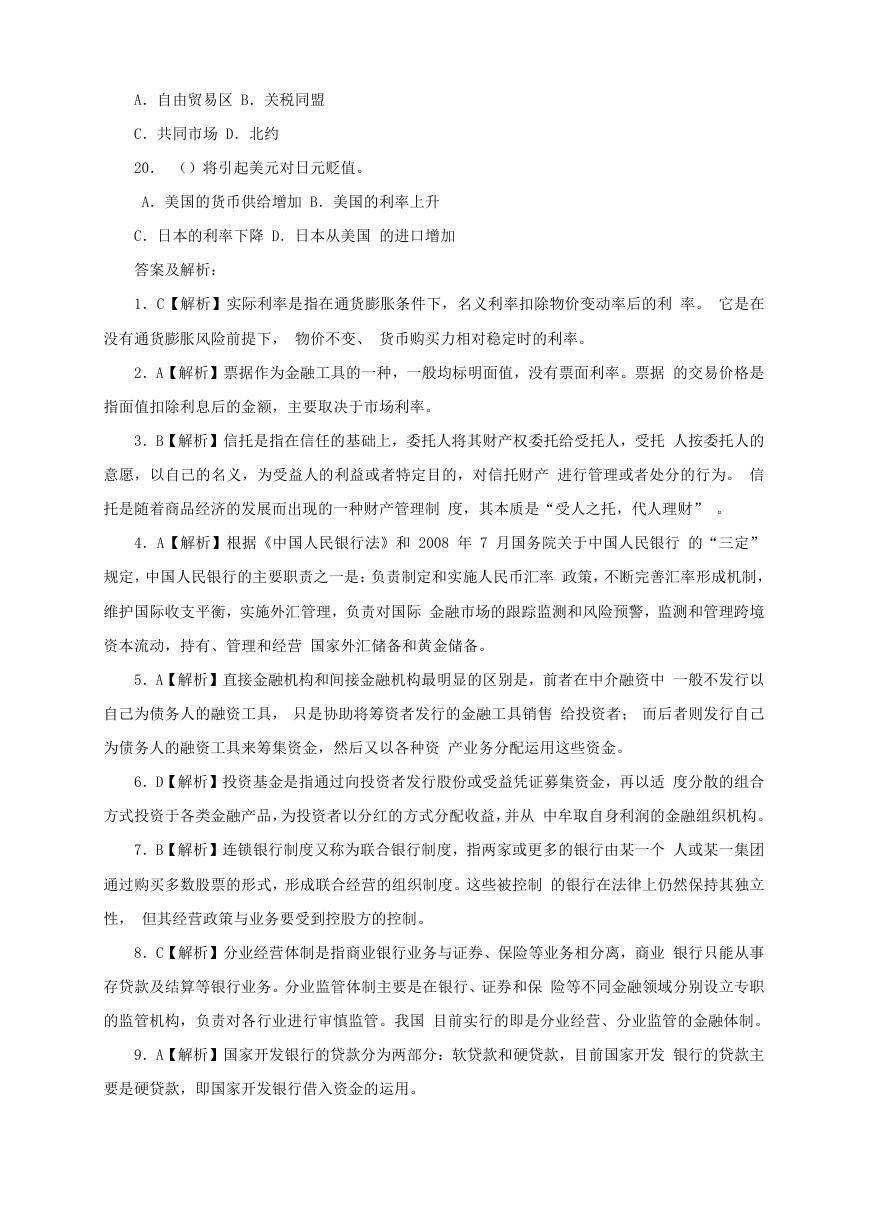 A. 自由贸易区 B. 关税同盟

C. 共同市场 D. 北约

20. （）将引起美元对日元贬值。

A. 美国的货币供给增加 B. 美国的利率上升

C. 日本的利率下降 D. 日本从美国 的进口增加

答案及解析：

1. C【解析】实际利率是指在通货膨胀条件下，名义利率扣除物价变动率后的利 率。 它是在没有通货膨胀风险前提下， 物价不变、 货币购买力相对稳定时的利率。

2. A【解析】票据作为金融工具的一种，一般均标明面值，没有票面利率。票据 的交易价格是指面值扣除利息后的金额，主要取决于市场利率。

3. B【解析】信托是指在信任的基础上，委托人将其财产权委托给受托人，受托 人按委托人的意愿，以自己的名义，为受益人的利益或者特定目的，对信托财产 进行管理或者处分的行为。 信托是随着商品经济的发展而出现的一种财产管理制 度，其本质是“受人之托，代人理财” 。

4. A【解析】根据《中国人民银行法》和 2008 年 7 月国务院关于中国人民银行 的“三定”规定，中国人民银行的主要职责之一是：负责制定和实施人民币汇率 政策，不断完善汇率形成机制，维护国际收支平衡，实施外汇管理，负责对国际 金融市场的跟踪监测和风险预警，监测和管理跨境资本流动，持有、管理和经营 国家外汇储备和黄金储备。

5. A【解析】直接金融机构和间接金融机构最明显的区别是，前者在中介融资中 一般不发行以自己为债务人的融资工具， 只是协助将筹资者发行的金融工具销售 给投资者； 而后者则发行自己为债务人的融资工具来筹集资金，然后又以各种资 产业务分配运用这些资金。

6. D【解析】投资基金是指通过向投资者发行股份或受益凭证募集资金，再以适 度分散的组合方式投资于各类金融产品，为投资者以分红的方式分配收益，并从 中牟取自身利润的金融组织机构。

7. B【解析】连锁银行制度又称为联合银行制度，指两家或更多的银行由某一个 人或某一集团通过购买多数股票的形式，形成联合经营的组织制度。这些被控制 的银行在法律上仍然保持其独立性， 但其经营政策与业务要受到控股方的控制。

8. C【解析】分业经营体制是指商业银行业务与证券、保险等业务相分离，商业 银行只能从事存贷款及结算等银行业务。分业监管体制主要是在银行、证券和保 险等不同金融领域分别设立专职的监管机构，负责对各行业进行审慎监管。我国 目前实行的即是分业经营、分业监管的金融体制。

9. A【解析】国家开发银行的贷款分为两部分：软贷款和硬贷款，目前国家开发 银行的贷款主要是硬贷款，即国家开发银行借入资金的运用。